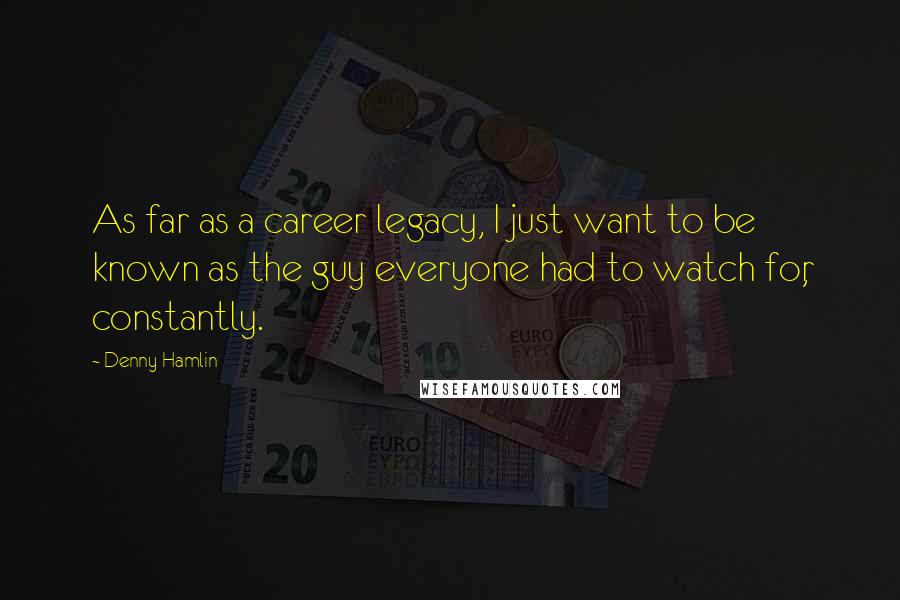 As far as a career legacy, I just want to be known as the guy everyone had to watch for, constantly.

- Denny Hamlin

WISEFAMOUSQUOTES.COM